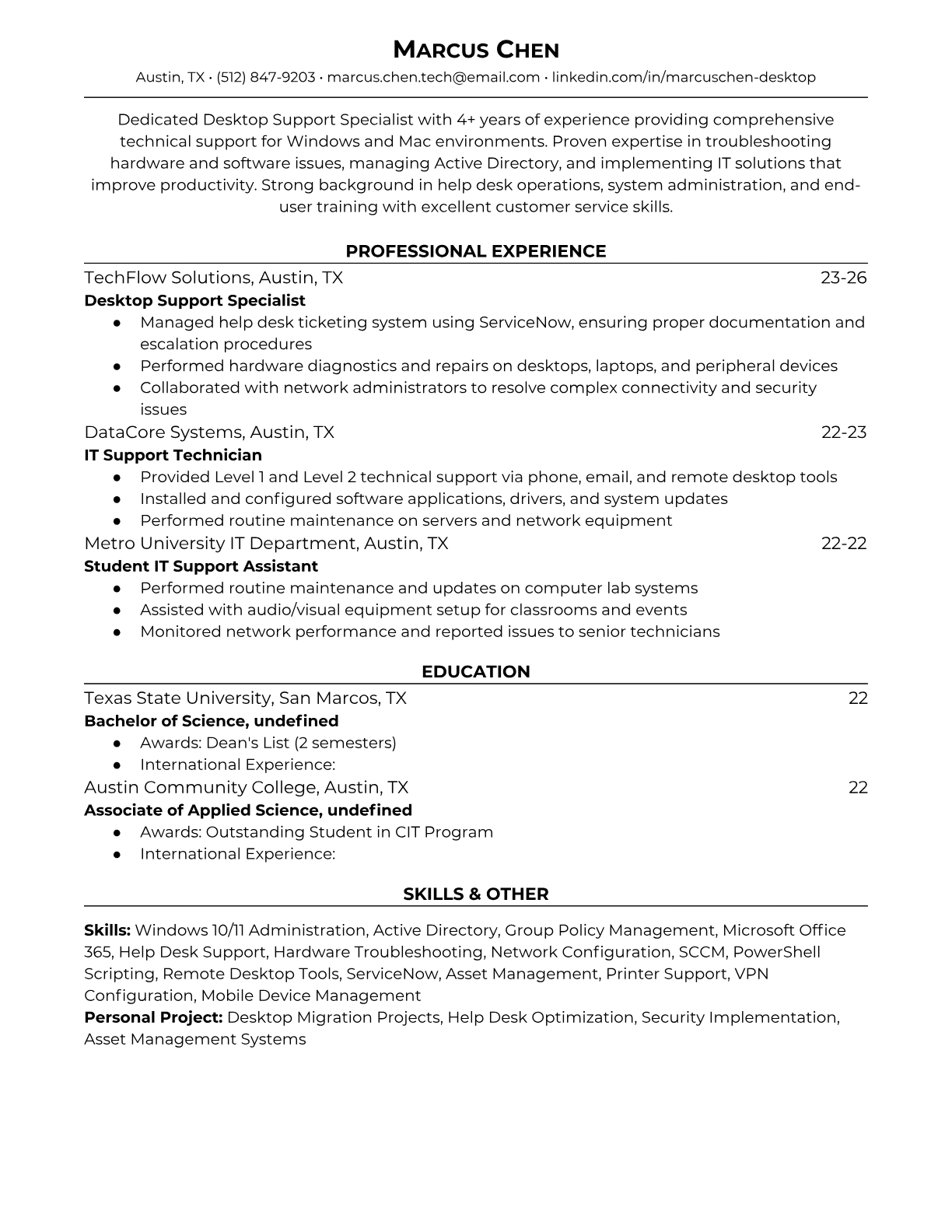 MARCUS CHEN
Austin, TX • (512) 847-9203 • marcus.chen.tech@email.com • linkedin.com/in/marcuschen-desktop

Dedicated Desktop Support Specialist with 4+ years of experience providing comprehensive technical support for Windows and Mac environments. Proven expertise in troubleshooting hardware and software issues, managing Active Directory, and implementing IT solutions that improve productivity. Strong background in help desk operations, system administration, and end-user training with excellent customer service skills.

PROFESSIONAL EXPERIENCE

TechFlow Solutions, Austin, TX 23-26
Desktop Support Specialist
● Managed help desk ticketing system using ServiceNow, ensuring proper documentation and escalation procedures
● Performed hardware diagnostics and repairs on desktops, laptops, and peripheral devices
● Collaborated with network administrators to resolve complex connectivity and security issues

DataCore Systems, Austin, TX 22-23
IT Support Technician
● Provided Level 1 and Level 2 technical support via phone, email, and remote desktop tools
● Installed and configured software applications, drivers, and system updates
● Performed routine maintenance on servers and network equipment

Metro University IT Department, Austin, TX 22-22
Student IT Support Assistant
● Performed routine maintenance and updates on computer lab systems
● Assisted with audio/visual equipment setup for classrooms and events
● Monitored network performance and reported issues to senior technicians

EDUCATION

Texas State University, San Marcos, TX 22
Bachelor of Science, undefined
● Awards: Dean's List (2 semesters)
● International Experience:

Austin Community College, Austin, TX 22
Associate of Applied Science, undefined
● Awards: Outstanding Student in CIT Program
● International Experience:

SKILLS & OTHER

Skills: Windows 10/11 Administration, Active Directory, Group Policy Management, Microsoft Office 365, Help Desk Support, Hardware Troubleshooting, Network Configuration, SCCM, PowerShell Scripting, Remote Desktop Tools, ServiceNow, Asset Management, Printer Support, VPN Configuration, Mobile Device Management
Personal Project: Desktop Migration Projects, Help Desk Optimization, Security Implementation, Asset Management Systems